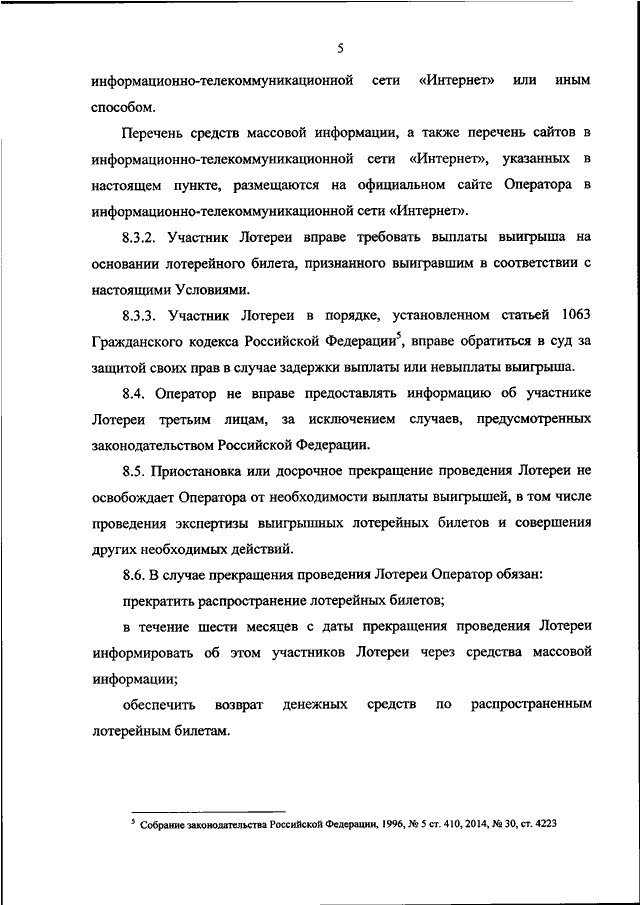 5

информационно-телекоммуникационной сети «Интернет» или иным способом.

Перечень средств массовой информации, а также перечень сайтов в информационно-телекоммуникационной сети «Интернет», указанных в настоящем пункте, размещаются на официальном сайте Оператора в информационно-телекоммуникационной сети «Интернет».

8.3.2. Участник Лотереи вправе требовать выплаты выигрыша на основании лотерейного билета, признанного выигравшим в соответствии с настоящими Условиями.

8.3.3. Участник Лотереи в порядке, установленном статьей 1063 Гражданского кодекса Российской Федерации$^5$, вправе обратиться в суд за защитой своих прав в случае задержки выплаты или невыплаты выигрыша.

8.4. Оператор не вправе предоставлять информацию об участнике Лотереи третьим лицам, за исключением случаев, предусмотренных законодательством Российской Федерации.

8.5. Приостановка или досрочное прекращение проведения Лотереи не освобождает Оператора от необходимости выплаты выигрышей, в том числе проведения экспертизы выигрышных лотерейных билетов и совершения других необходимых действий.

8.6. В случае прекращения проведения Лотереи Оператор обязан:

прекратить распространение лотерейных билетов;

в течение шести месяцев с даты прекращения проведения Лотереи информировать об этом участников Лотереи через средства массовой информации;

обеспечить возврат денежных средств по распространенным лотерейным билетам.

$^5$ Собрание законодательства Российской Федерации, 1996, № 5 ст. 410, 2014, № 30, ст. 4223